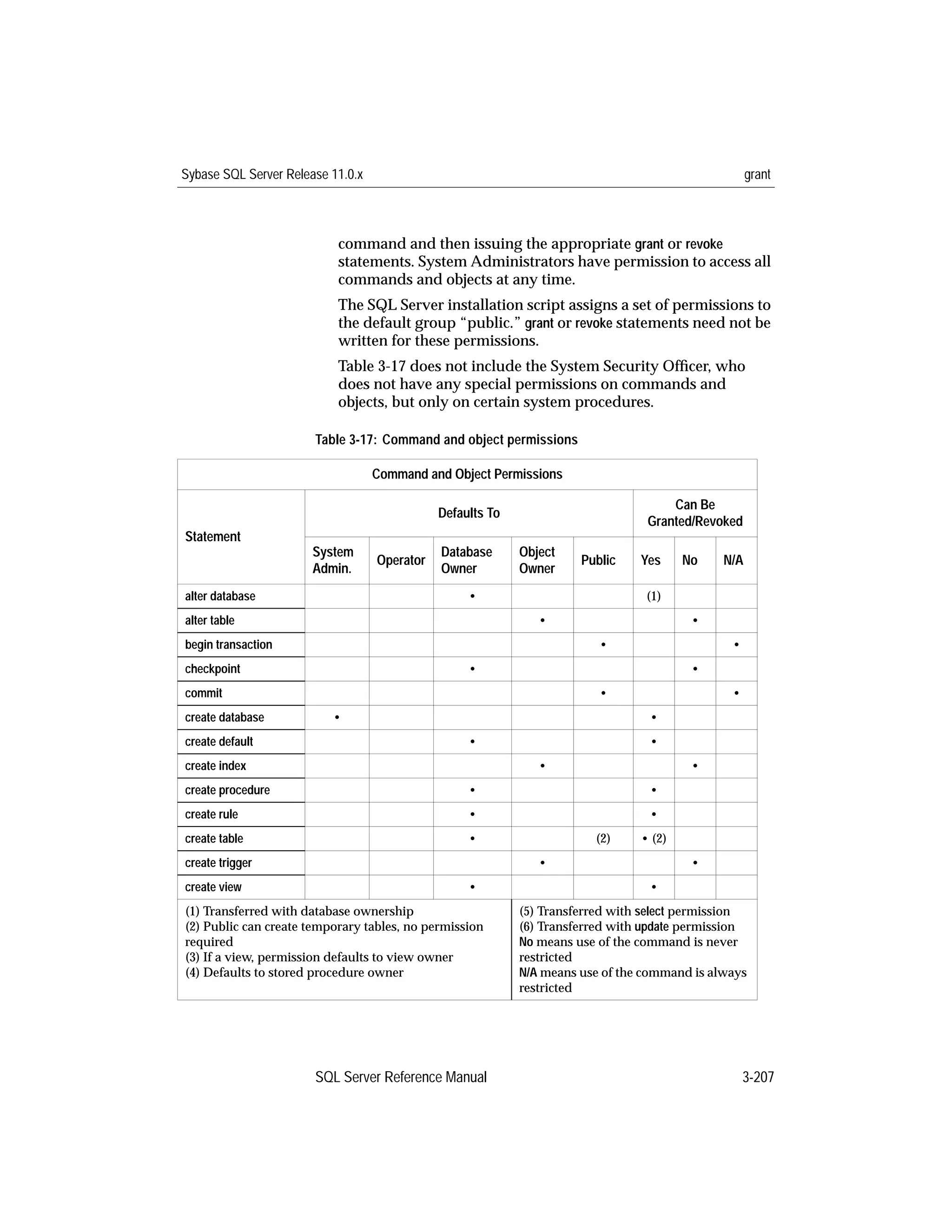 Sybase SQL Server Release 11.0.x

grant

command and then issuing the appropriate grant or revoke statements. System Administrators have permission to access all commands and objects at any time.

The SQL Server installation script assigns a set of permissions to the default group “public.” grant or revoke statements need not be written for these permissions.

Table 3-17 does not include the System Security Officer, who does not have any special permissions on commands and objects, but only on certain system procedures.

Table 3-17: Command and object permissions

Command and Object Permissions

| Statement | Defaults To: System Admin. | Defaults To: Operator | Defaults To: Database Owner | Defaults To: Object Owner | Defaults To: Public | Can Be Granted/Revoked: Yes | Can Be Granted/Revoked: No | Can Be Granted/Revoked: N/A |
|---|---|---|---|---|---|---|---|---|
| alter database | | | • | | | (1) | | |
| alter table | | | | • | | | • | |
| begin transaction | | | | | • | | | • |
| checkpoint | | | • | | | | • | |
| commit | | | | | • | | | • |
| create database | • | | | | | • | | |
| create default | | | • | | | • | | |
| create index | | | | • | | | • | |
| create procedure | | | • | | | • | | |
| create rule | | | • | | | • | | |
| create table | | | • | | (2) | • (2) | | |
| create trigger | | | | • | | | • | |
| create view | | | • | | | • | | |

(1) Transferred with database ownership
(2) Public can create temporary tables, no permission required
(3) If a view, permission defaults to view owner
(4) Defaults to stored procedure owner

(5) Transferred with select permission
(6) Transferred with update permission
No means use of the command is never restricted
N/A means use of the command is always restricted

SQL Server Reference Manual

3-207